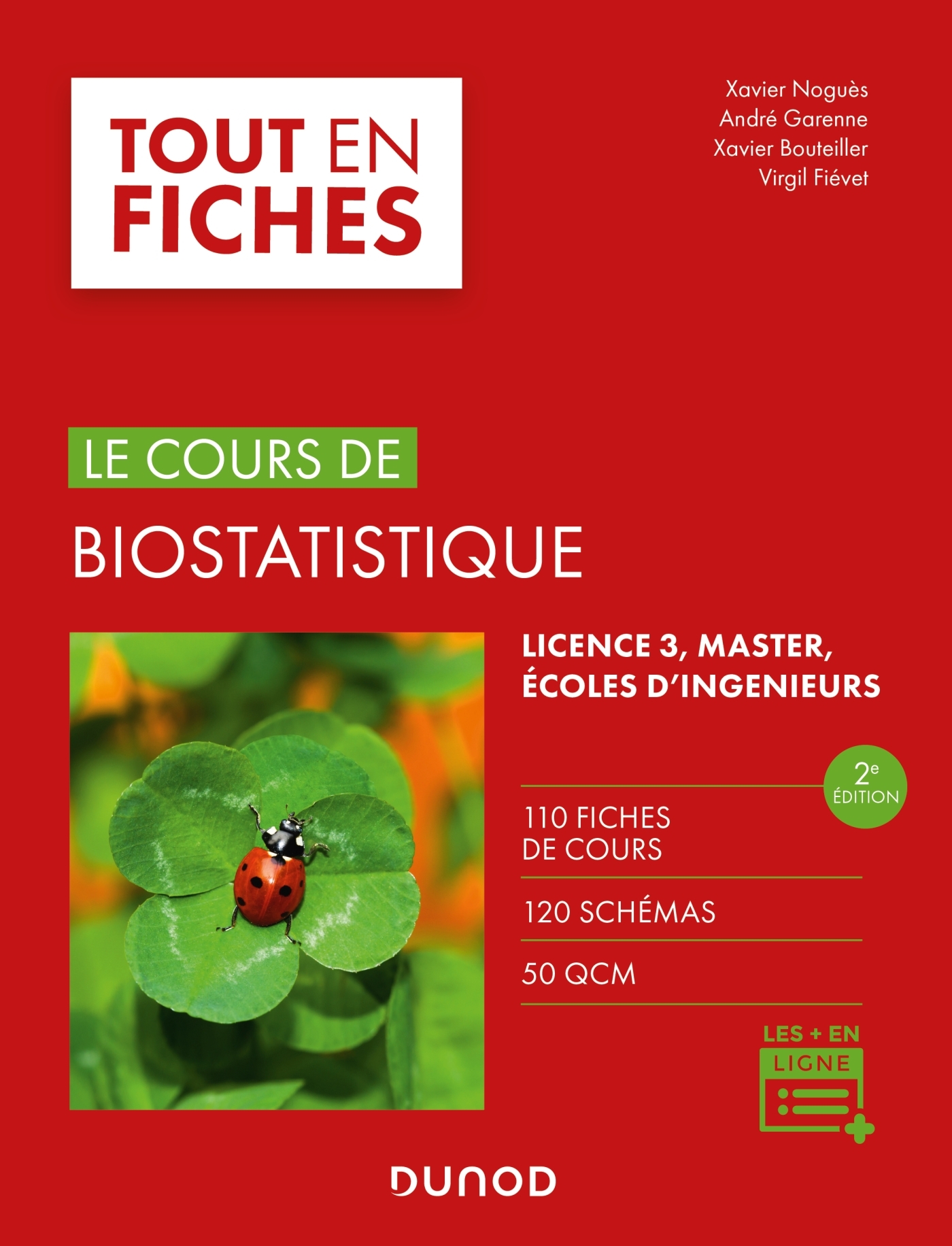 TOUT EN FICHES

Xavier Noguès
André Garenne
Xavier Bouteiller
Virgil Fiévet

LE COURS DE
BIOSTATISTIQUE

LICENCE 3, MASTER, ÉCOLES D'INGENIEURS

2e ÉDITION

110 FICHES DE COURS

120 SCHÉMAS

50 QCM

LES + EN LIGNE

DUNOD